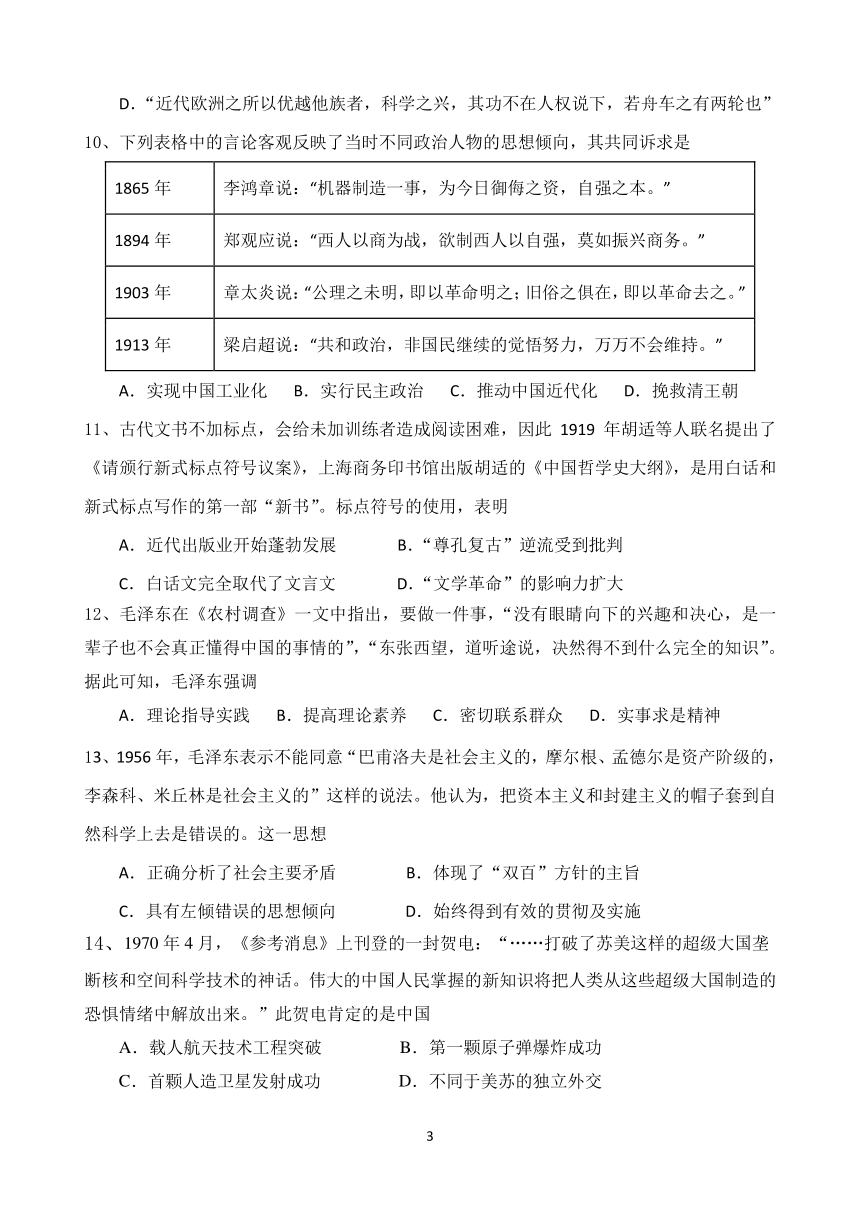 D．“近代欧洲之所以优越他族者，科学之兴，其功不在人权说下，若舟车之有两轮也”

10、下列表格中的言论客观反映了当时不同政治人物的思想倾向，其共同诉求是

| 1865 年 | 李鸿章说：“机器制造一事，为今日御侮之资，自强之本。” |
|---|---|
| 1894 年 | 郑观应说：“西人以商为战，欲制西人以自强，莫如振兴商务。” |
| 1903 年 | 章太炎说：“公理之未明，即以革命明之；旧俗之俱在，即以革命去之。” |
| 1913 年 | 梁启超说：“共和政治，非国民继续的觉悟努力，万万不会维持。” |

A．实现中国工业化　B．实行民主政治　C．推动中国近代化　D．挽救清王朝

11、古代文书不加标点，会给未加训练者造成阅读困难，因此 1919 年胡适等人联名提出了《请颁行新式标点符号议案》，上海商务印书馆出版胡适的《中国哲学史大纲》，是用白话和新式标点写作的第一部“新书”。标点符号的使用，表明

A．近代出版业开始蓬勃发展　B．“尊孔复古”逆流受到批判

C．白话文完全取代了文言文　D．“文学革命”的影响力扩大

12、毛泽东在《农村调查》一文中指出，要做一件事，“没有眼睛向下的兴趣和决心，是一辈子也不会真正懂得中国的事情的”，“东张西望，道听途说，决然得不到什么完全的知识”。据此可知，毛泽东强调

A．理论指导实践　B．提高理论素养　C．密切联系群众　D．实事求是精神

13、1956 年，毛泽东表示不能同意“巴甫洛夫是社会主义的，摩尔根、孟德尔是资产阶级的，李森科、米丘林是社会主义的”这样的说法。他认为，把资本主义和封建主义的帽子套到自然科学上去是错误的。这一思想

A．正确分析了社会主要矛盾　B．体现了“双百”方针的主旨

C．具有左倾错误的思想倾向　D．始终得到有效的贯彻及实施

14、1970 年 4 月，《参考消息》上刊登的一封贺电：“……打破了苏美这样的超级大国垄断核和空间科学技术的神话。伟大的中国人民掌握的新知识将把人类从这些超级大国制造的恐惧情绪中解放出来。”此贺电肯定的是中国

A．载人航天技术工程突破　B．第一颗原子弹爆炸成功

C．首颗人造卫星发射成功　D．不同于美苏的独立外交

3